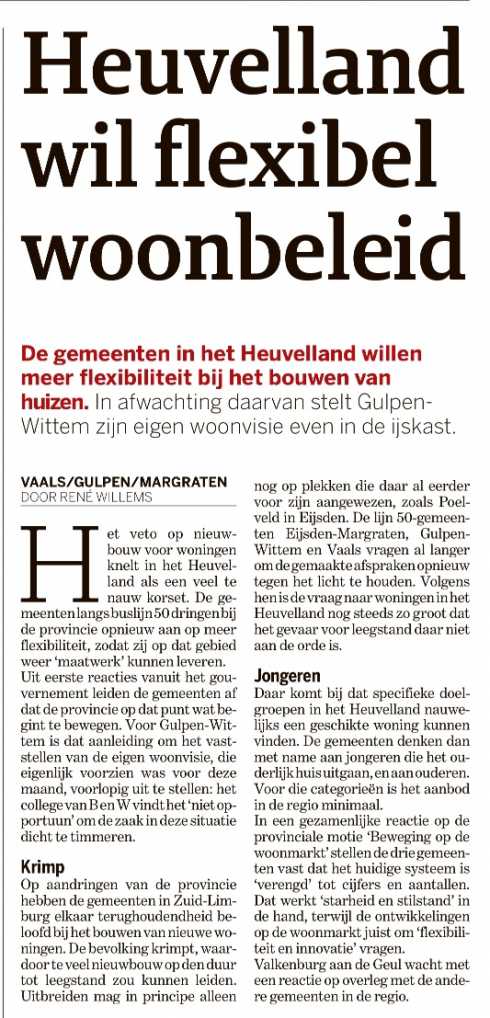 Heuvelland wil flexibel woonbeleid

De gemeenten in het Heuvelland willen meer flexibiliteit bij het bouwen van huizen. In afwachting daarvan stelt Gulpen-Wittem zijn eigen woonvisie even in de ijskast.

VAALS/GULPEN/MARGRATEN
DOOR RENÉ WILLEMS

Het veto op nieuwbouw voor woningen knelt in het Heuvelland als een veel te nauw korset. De gemeenten langs buslijn 50 dringen bij de provincie opnieuw aan op meer flexibiliteit, zodat zij op dat gebied weer 'maatwerk' kunnen leveren. Uit eerste reacties vanuit het gouvernement leiden de gemeenten af dat de provincie op dat punt wat begint te bewegen. Voor Gulpen-Wittem is dat aanleiding om het vaststellen van de eigen woonvisie, die eigenlijk voorzien was voor deze maand, voorlopig uit te stellen: het college van B en W vindt het 'niet opportuun' om de zaak in deze situatie dicht te timmeren.

Krimp
Op aandringen van de provincie hebben de gemeenten in Zuid-Limburg elkaar terughoudendheid beloofd bij het bouwen van nieuwe woningen. De bevolking krimpt, waardoor te veel nieuwbouw op den duur tot leegstand zou kunnen leiden. Uitbreiden mag in principe alleen nog op plekken die daar al eerder voor zijn aangewezen, zoals Poelveld in Eijsden. De lijn 50-gemeenten Eijsden-Margraten, Gulpen-Wittem en Vaals vragen al langer om de gemaakte afspraken opnieuw tegen het licht te houden. Volgens hen is de vraag naar woningen in het Heuvelland nog steeds zo groot dat het gevaar voor leegstand daar niet aan de orde is.

Jongeren
Daar komt bij dat specifieke doelgroepen in het Heuvelland nauwelijks een geschikte woning kunnen vinden. De gemeenten denken dan met name aan jongeren die het ouderlijk huis uitgaan, en aan ouderen. Voor die categorieën is het aanbod in de regio minimaal.
In een gezamenlijke reactie op de provinciale motie 'Beweging op de woonmarkt' stellen de drie gemeenten vast dat het huidige systeem is 'verengd' tot cijfers en aantallen. Dat werkt 'starheid en stilstand' in de hand, terwijl de ontwikkelingen op de woonmarkt juist om 'flexibiliteit en innovatie' vragen.
Valkenburg aan de Geul wacht met een reactie op overleg met de andere gemeenten in de regio.